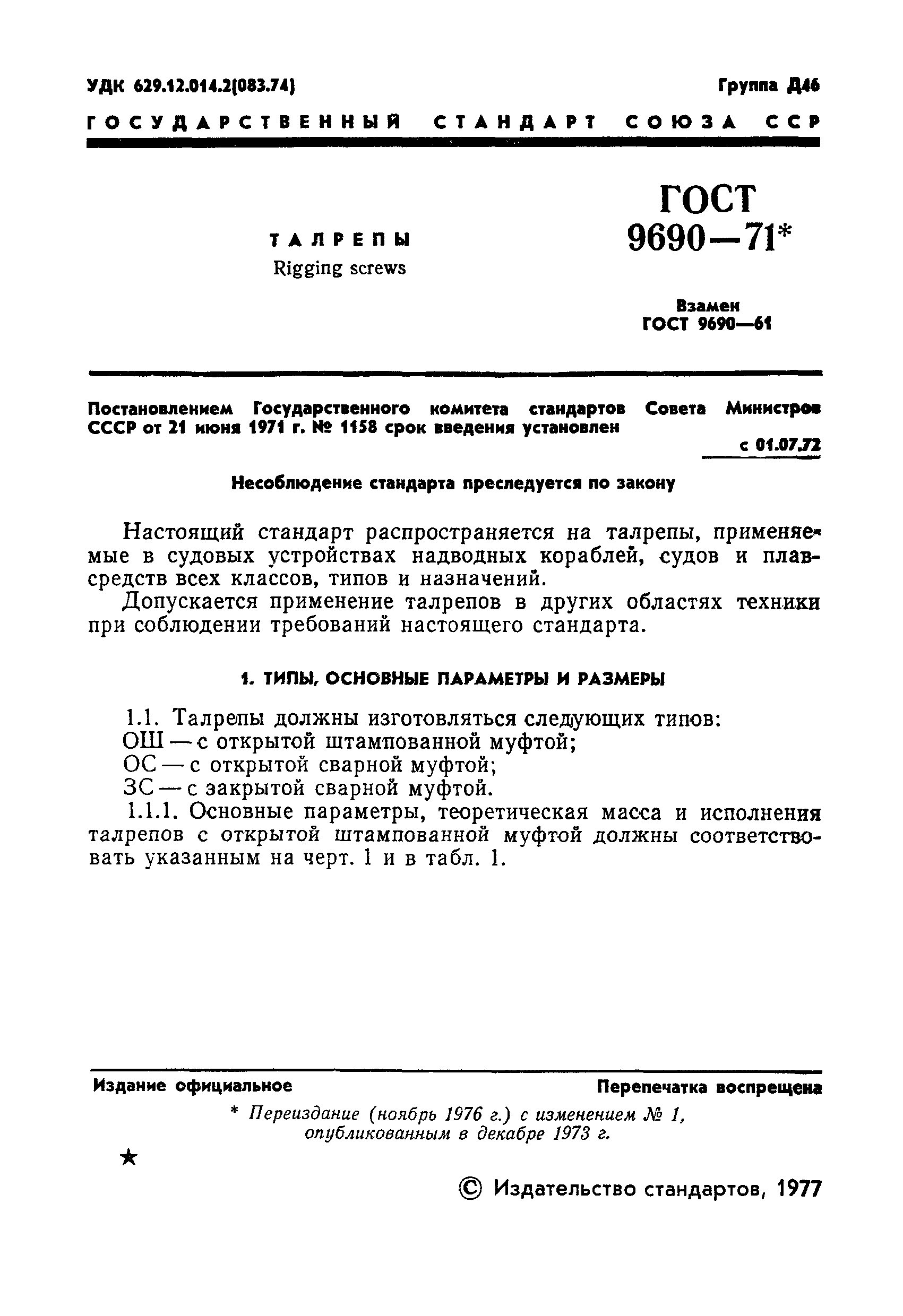 УДК 629.12.014.2(083.74)

Группа Д46

ГОСУДАРСТВЕННЫЙ СТАНДАРТ СОЮЗА ССР

ТАЛРЕПЫ
Rigging screws

ГОСТ
9690—71*

Взамен
ГОСТ 9690—61

Постановлением Государственного комитета стандартов Совета Министров СССР от 21 июня 1971 г. № 1158 срок введения установлен

с 01.07.72

Несоблюдение стандарта преследуется по закону

Настоящий стандарт распространяется на талрепы, применяемые в судовых устройствах надводных кораблей, судов и плавсредств всех классов, типов и назначений.

Допускается применение талрепов в других областях техники при соблюдении требований настоящего стандарта.

1. ТИПЫ, ОСНОВНЫЕ ПАРАМЕТРЫ И РАЗМЕРЫ

1.1. Талрепы должны изготовляться следующих типов:
ОШ — с открытой штампованной муфтой;
ОС — с открытой сварной муфтой;
ЗС — с закрытой сварной муфтой.

1.1.1. Основные параметры, теоретическая масса и исполнения талрепов с открытой штампованной муфтой должны соответствовать указанным на черт. 1 и в табл. 1.

Издание официальное

Перепечатка воспрещена

* Переиздание (ноябрь 1976 г.) с изменением № 1, опубликованным в декабре 1973 г.

★

© Издательство стандартов, 1977